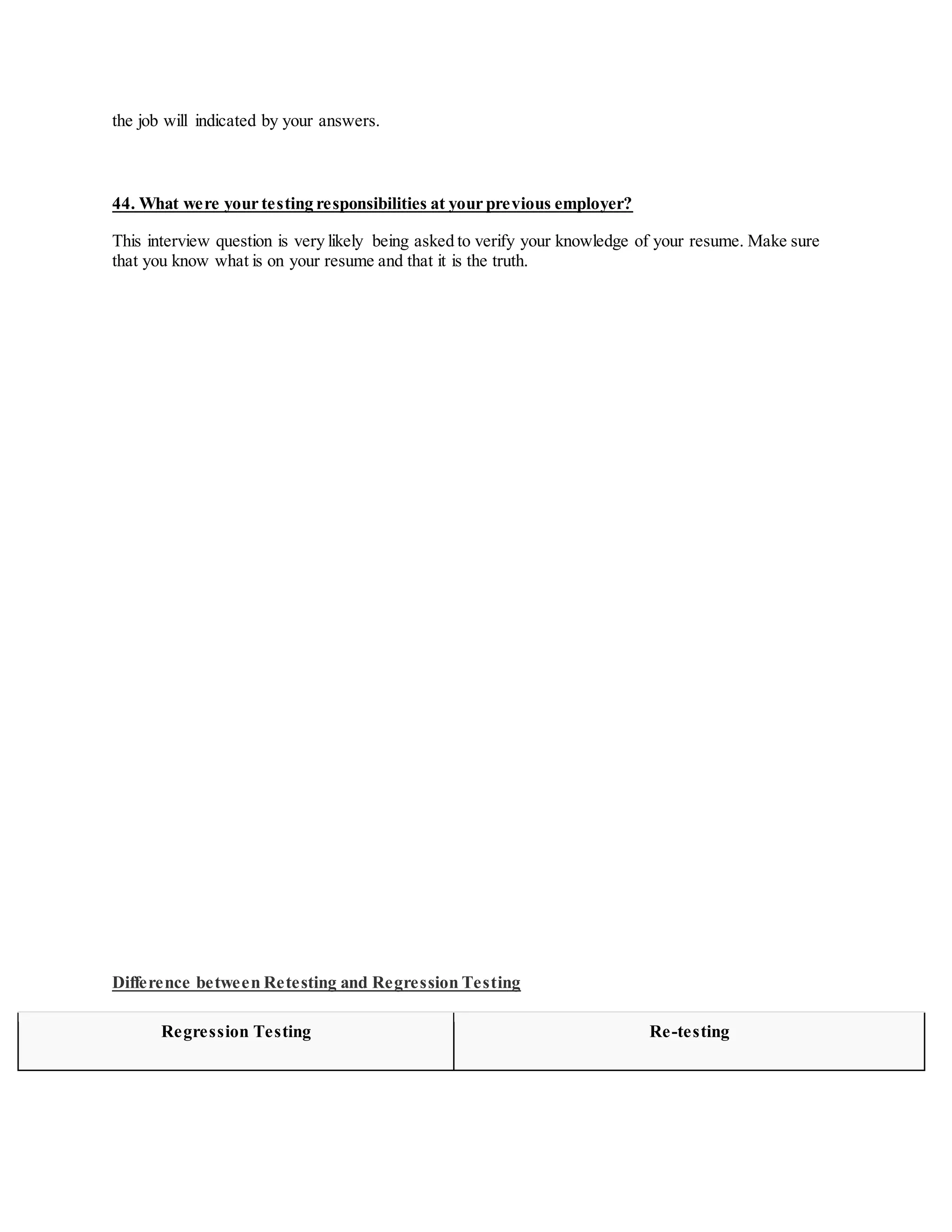 the job will indicated by your answers.

44. What were your testing responsibilities at your previous employer?

This interview question is very likely being asked to verify your knowledge of your resume. Make sure that you know what is on your resume and that it is the truth.

Difference between Retesting and Regression Testing

| Regression Testing | Re-testing |
|---|---|